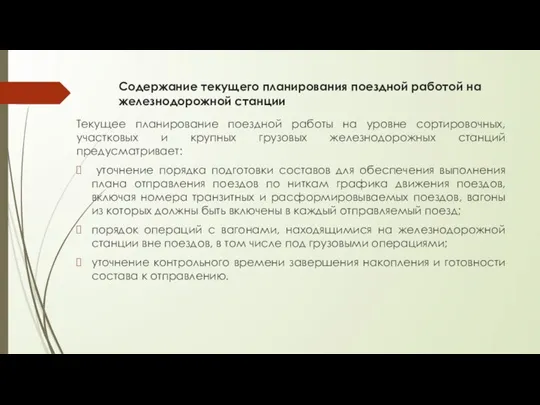 Содержание текущего планирования поездной работой на железнодорожной станции

Текущее планирование поездной работы на уровне сортировочных, участковых и крупных грузовых железнодорожных станций предусматривает:

уточнение порядка подготовки составов для обеспечения выполнения плана отправления поездов по ниткам графика движения поездов, включая номера транзитных и расформировываемых поездов, вагоны из которых должны быть включены в каждый отправляемый поезд;

порядок операций с вагонами, находящимися на железнодорожной станции вне поездов, в том числе под грузовыми операциями;

уточнение контрольного времени завершения накопления и готовности состава к отправлению.